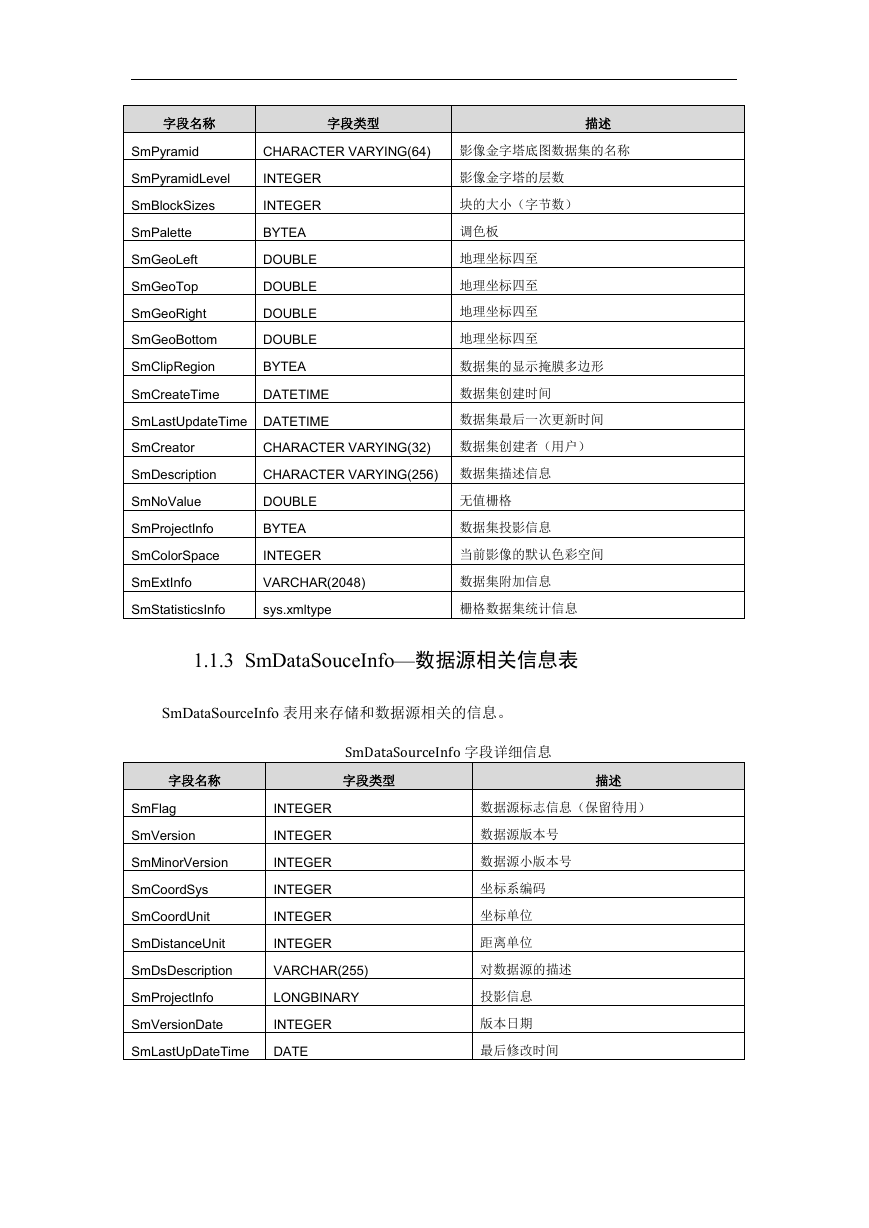 | 字段名称 | 字段类型 | 描述 |
|---|---|---|
| SmPyramid | CHARACTER VARYING(64) | 影像金字塔底图数据集的名称 |
| SmPyramidLevel | INTEGER | 影像金字塔的层数 |
| SmBlockSizes | INTEGER | 块的大小（字节数） |
| SmPalette | BYTEA | 调色板 |
| SmGeoLeft | DOUBLE | 地理坐标四至 |
| SmGeoTop | DOUBLE | 地理坐标四至 |
| SmGeoRight | DOUBLE | 地理坐标四至 |
| SmGeoBottom | DOUBLE | 地理坐标四至 |
| SmClipRegion | BYTEA | 数据集的显示掩膜多边形 |
| SmCreateTime | DATETIME | 数据集创建时间 |
| SmLastUpdateTime | DATETIME | 数据集最后一次更新时间 |
| SmCreator | CHARACTER VARYING(32) | 数据集创建者（用户） |
| SmDescription | CHARACTER VARYING(256) | 数据集描述信息 |
| SmNoValue | DOUBLE | 无值栅格 |
| SmProjectInfo | BYTEA | 数据集投影信息 |
| SmColorSpace | INTEGER | 当前影像的默认色彩空间 |
| SmExtInfo | VARCHAR(2048) | 数据集附加信息 |
| SmStatisticsInfo | sys.xmltype | 栅格数据集统计信息 |

1.1.3 SmDataSouceInfo—数据源相关信息表

SmDataSourceInfo 表用来存储和数据源相关的信息。

SmDataSourceInfo 字段详细信息

| 字段名称 | 字段类型 | 描述 |
|---|---|---|
| SmFlag | INTEGER | 数据源标志信息（保留待用） |
| SmVersion | INTEGER | 数据源版本号 |
| SmMinorVersion | INTEGER | 数据源小版本号 |
| SmCoordSys | INTEGER | 坐标系编码 |
| SmCoordUnit | INTEGER | 坐标单位 |
| SmDistanceUnit | INTEGER | 距离单位 |
| SmDsDescription | VARCHAR(255) | 对数据源的描述 |
| SmProjectInfo | LONGBINARY | 投影信息 |
| SmVersionDate | INTEGER | 版本日期 |
| SmLastUpDateTime | DATE | 最后修改时间 |